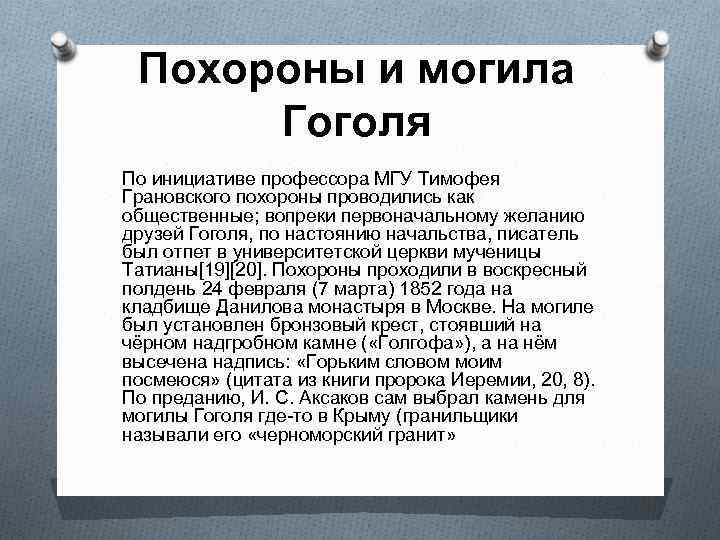 Похороны и могила Гоголя

По инициативе профессора МГУ Тимофея Грановского похороны проводились как общественные; вопреки первоначальному желанию друзей Гоголя, по настоянию начальства, писатель был отпет в университетской церкви мученицы Татианы[19][20]. Похороны проходили в воскресный полдень 24 февраля (7 марта) 1852 года на кладбище Данилова монастыря в Москве. На могиле был установлен бронзовый крест, стоявший на чёрном надгробном камне («Голгофа»), а на нём высечена надпись: «Горьким словом моим посмеюся» (цитата из книги пророка Иеремии, 20, 8). По преданию, И. С. Аксаков сам выбрал камень для могилы Гоголя где-то в Крыму (гранильщики называли его «черноморский гранит»